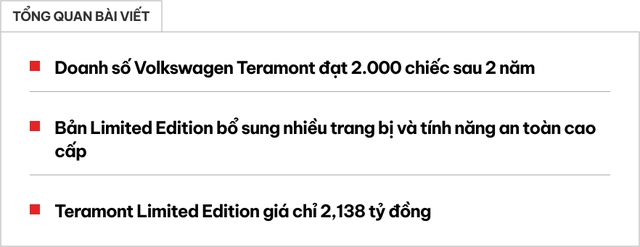 TỔNG QUAN BÀI VIẾT

Doanh số Volkswagen Teramont đạt 2.000 chiếc sau 2 năm

Bản Limited Edition bổ sung nhiều trang bị và tính năng an toàn cao cấp

Teramont Limited Edition giá chỉ 2,138 tỷ đồng